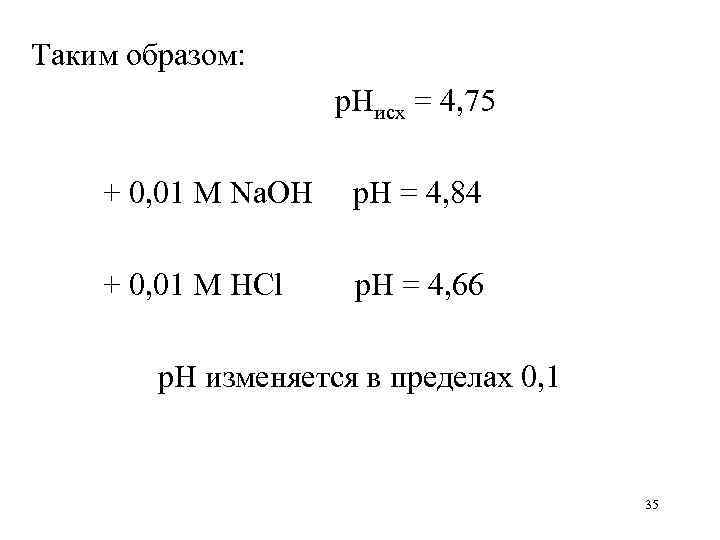 Таким образом:

$pH_{исх} = 4,75$

+ 0,01 M NaOH pH = 4,84

+ 0,01 M HCl pH = 4,66

pH изменяется в пределах 0,1

35